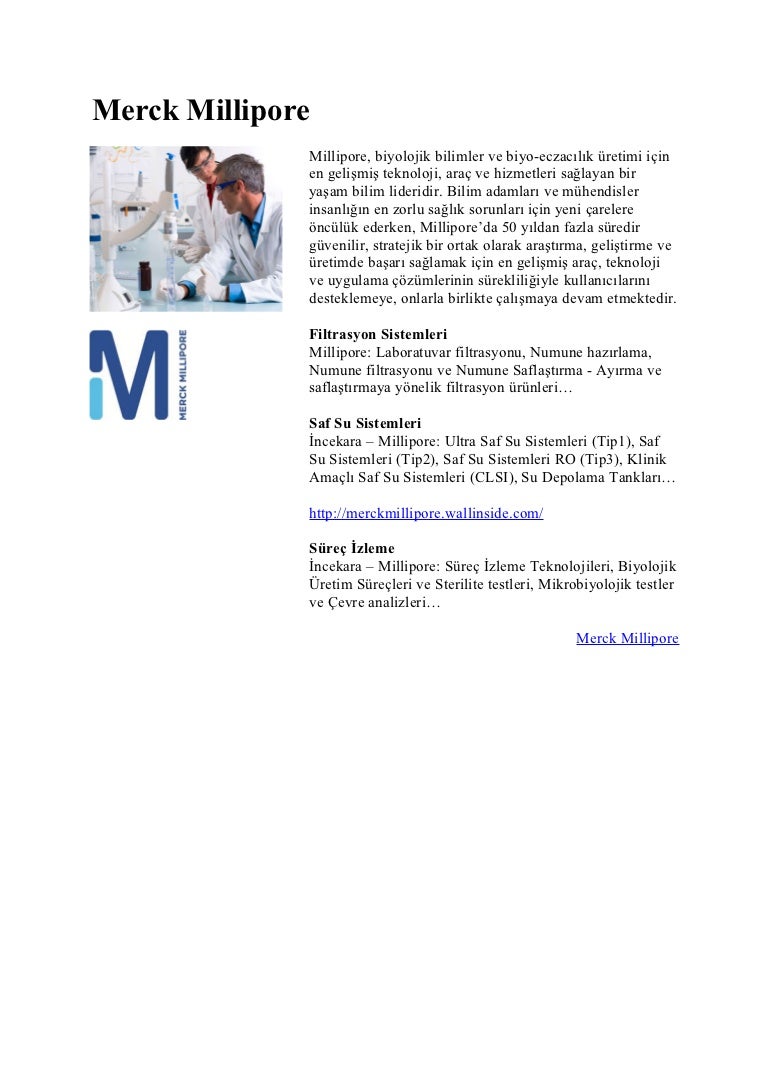 Merck Millipore

MERCK MILLIPORE

Millipore, biyolojik bilimler ve biyo-eczacılık üretimi için en gelişmiş teknoloji, araç ve hizmetleri sağlayan bir yaşam bilim lideridir. Bilim adamları ve mühendisler insanlığın en zorlu sağlık sorunları için yeni çarelere öncülük ederken, Millipore'da 50 yıldan fazla süredir güvenilir, stratejik bir ortak olarak araştırma, geliştirme ve üretimde başarı sağlamak için en gelişmiş araç, teknoloji ve uygulama çözümlerinin sürekliliğiyle kullanıcılarını desteklemeye, onlarla birlikte çalışmaya devam etmektedir.

Filtrasyon Sistemleri
Millipore: Laboratuvar filtrasyonu, Numune hazırlama, Numune filtrasyonu ve Numune Saflaştırma - Ayırma ve saflaştırmaya yönelik filtrasyon ürünleri…

Saf Su Sistemleri
İncekara – Millipore: Ultra Saf Su Sistemleri (Tip1), Saf Su Sistemleri (Tip2), Saf Su Sistemleri RO (Tip3), Klinik Amaçlı Saf Su Sistemleri (CLSI), Su Depolama Tankları…

http://merckmillipore.wallinside.com/

Süreç İzleme
İncekara – Millipore: Süreç İzleme Teknolojileri, Biyolojik Üretim Süreçleri ve Sterilite testleri, Mikrobiyolojik testler ve Çevre analizleri…

Merck Millipore